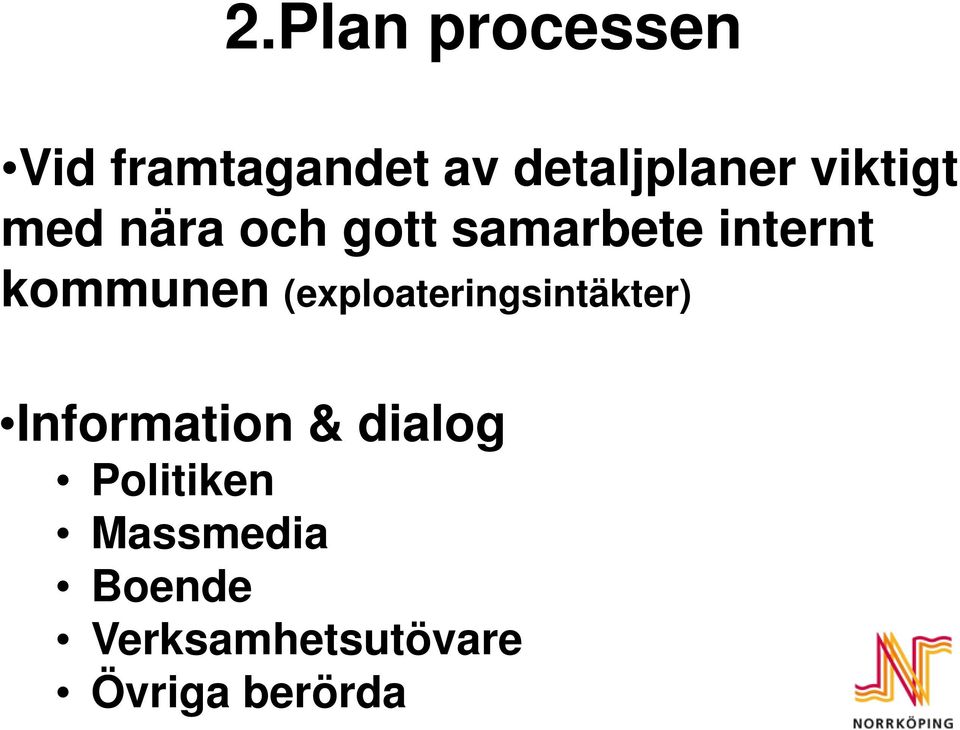 2.Plan processen

•Vid framtagandet av detaljplaner viktigt med nära och gott samarbete internt kommunen (exploateringsintäkter)

•Information & dialog
• Politiken
• Massmedia
• Boende
• Verksamhetsutövare
• Övriga berörda

NORRKÖPING